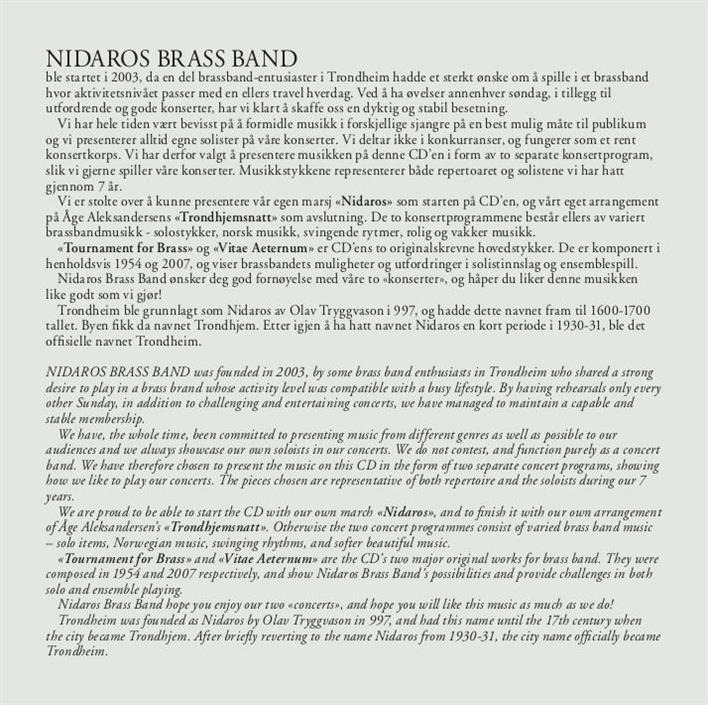 NIDAROS BRASS BAND
ble startet i 2003, da en del brassband-entusiaster i Trondheim hadde et sterkt ønske om å spille i et brassband hvor aktivitetsnivået passer med en ellers travel hverdag. Ved å ha øvelser annenhver søndag, i tillegg til utfordrende og gode konserter, har vi klart å skaffe oss en dyktig og stabil besetning.
Vi har hele tiden vært bevisst på å formidle musikk i forskjellige sjangre på en best mulig måte til publikum og vi presenterer alltid egne solister på våre konserter. Vi deltar ikke i konkurranser, og fungerer som et rent konsertkorps. Vi har derfor valgt å presentere musikken på denne CD'en i form av to separate konsertprogram, slik vi gjerne spiller våre konserter. Musikkstykkene representerer både repertoaret og solistene vi har hatt gjennom 7 år.
Vi er stolte over å kunne presentere vår egen marsj «Nidaros» som starten på CD'en, og vårt eget arrangement på Åge Aleksandersens «Trondhjemsnatt» som avslutning. De to konsertprogrammene består ellers av variert brassbandmusikk - solostykker, norsk musikk, svingende rytmer, rolig og vakker musikk.
«Tournament for Brass» og «Vitae Aeternum» er CD'ens to originalskrevne hovedstykker. De er komponert i henholdsvis 1954 og 2007, og viser brassbandets muligheter og utfordringer i solistinnslag og ensemblespill.
Nidaros Brass Band ønsker deg god fornøyelse med våre to «konserter», og håper du liker denne musikken like godt som vi gjør!
Trondheim ble grunnlagt som Nidaros av Olav Tryggvason i 997, og hadde dette navnet fram til 1600-1700 tallet. Byen fikk da navnet Trondhjem. Etter igjen å ha hatt navnet Nidaros en kort periode i 1930-31, ble det offisielle navnet Trondheim.

NIDAROS BRASS BAND was founded in 2003, by some brass band enthusiasts in Trondheim who shared a strong desire to play in a brass brand whose activity level was compatible with a busy lifestyle. By having rehearsals only every other Sunday, in addition to challenging and entertaining concerts, we have managed to maintain a capable and stable membership.
We have, the whole time, been committed to presenting music from different genres as well as possible to our audiences and we always showcase our own soloists in our concerts. We do not contest, and function purely as a concert band. We have therefore chosen to present the music on this CD in the form of two separate concert programs, showing how we like to play our concerts. The pieces chosen are representative of both repertoire and the soloists during our 7 years.
We are proud to be able to start the CD with our own march «Nidaros», and to finish it with our own arrangement of Åge Aleksandersen's «Trondhjemsnatt». Otherwise the two concert programmes consist of varied brass band music – solo items, Norwegian music, swinging rhythms, and softer beautiful music.
«Tournament for Brass» and «Vitae Aeternum» are the CD's two major original works for brass band. They were composed in 1954 and 2007 respectively, and show Nidaros Brass Band's possibilities and provide challenges in both solo and ensemble playing.
Nidaros Brass Band hope you enjoy our two «concerts», and hope you will like this music as much as we do!
Trondheim was founded as Nidaros by Olav Tryggvason in 997, and had this name until the 17th century when the city became Trondhjem. After briefly reverting to the name Nidaros from 1930-31, the city name officially became Trondheim.